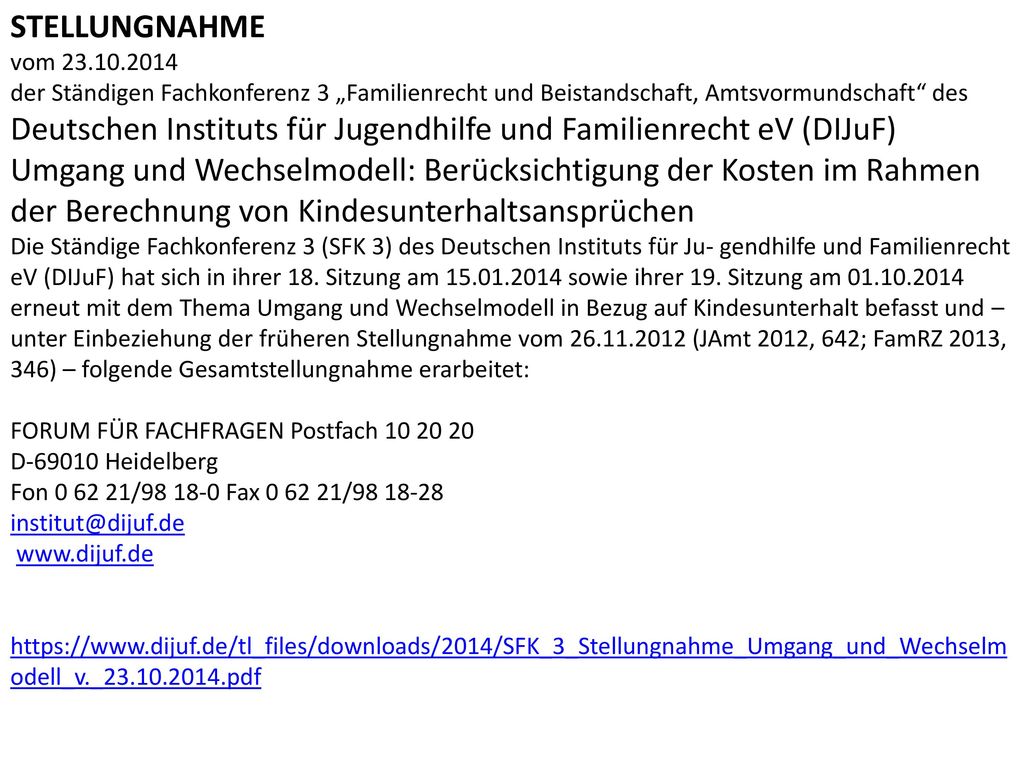 STELLUNGNAHME
vom 23.10.2014
der Ständigen Fachkonferenz 3 „Familienrecht und Beistandschaft, Amtsvormundschaft“ des
Deutschen Instituts für Jugendhilfe und Familienrecht eV (DIJuF)
Umgang und Wechselmodell: Berücksichtigung der Kosten im Rahmen der Berechnung von Kindesunterhaltsansprüchen
Die Ständige Fachkonferenz 3 (SFK 3) des Deutschen Instituts für Ju- gendhilfe und Familienrecht eV (DIJuF) hat sich in ihrer 18. Sitzung am 15.01.2014 sowie ihrer 19. Sitzung am 01.10.2014 erneut mit dem Thema Umgang und Wechselmodell in Bezug auf Kindesunterhalt befasst und – unter Einbeziehung der früheren Stellungnahme vom 26.11.2012 (JAmt 2012, 642; FamRZ 2013, 346) – folgende Gesamtstellungnahme erarbeitet:

FORUM FÜR FACHFRAGEN Postfach 10 20 20
D-69010 Heidelberg
Fon 0 62 21/98 18-0 Fax 0 62 21/98 18-28
institut@dijuf.de
www.dijuf.de

https://www.dijuf.de/tl_files/downloads/2014/SFK_3_Stellungnahme_Umgang_und_Wechselmodell_v._23.10.2014.pdf